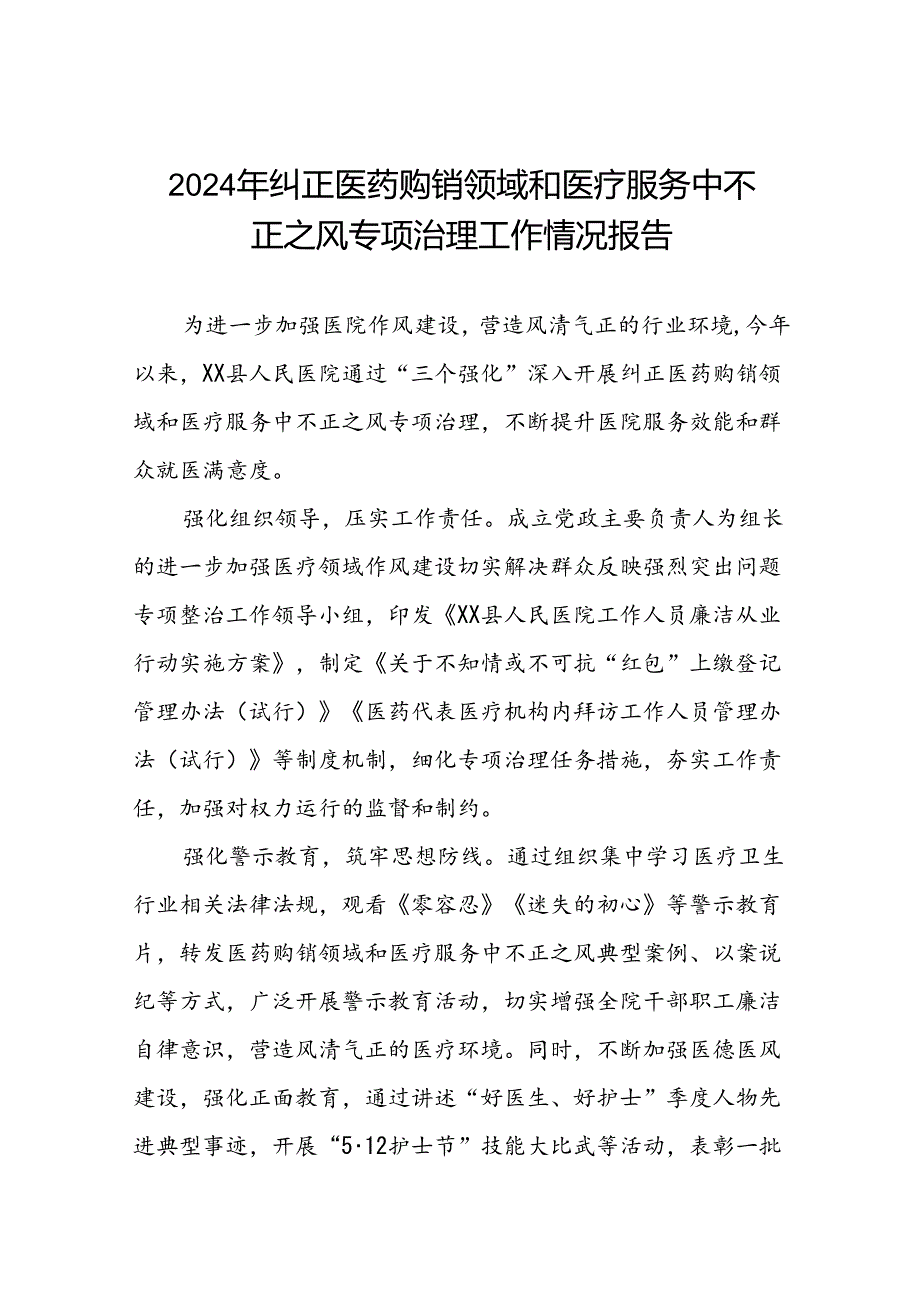 2024年纠正医药购销领域和医疗服务中不正之风专项治理工作情况报告

为进一步加强医院作风建设，营造风清气正的行业环境，今年以来，XX县人民医院通过“三个强化”深入开展纠正医药购销领域和医疗服务中不正之风专项治理，不断提升医院服务效能和群众就医满意度。

强化组织领导，压实工作责任。成立党政主要负责人为组长的进一步加强医疗领域作风建设切实解决群众反映强烈突出问题专项整治工作领导小组，印发《XX县人民医院工作人员廉洁从业行动实施方案》，制定《关于不知情或不可抗“红包”上缴登记管理办法（试行）》《医药代表医疗机构内拜访工作人员管理办法（试行）》等制度机制，细化专项治理任务措施，夯实工作责任，加强对权力运行的监督和制约。

强化警示教育，筑牢思想防线。通过组织集中学习医疗卫生行业相关法律法规，观看《零容忍》《迷失的初心》等警示教育片，转发医药购销领域和医疗服务中不正之风典型案例、以案说纪等方式，广泛开展警示教育活动，切实增强全院干部职工廉洁自律意识，营造风清气正的医疗环境。同时，不断加强医德医风建设，强化正面教育，通过讲述“好医生、好护士”季度人物先进典型事迹，开展“5·12护士节”技能大比武等活动，表彰一批